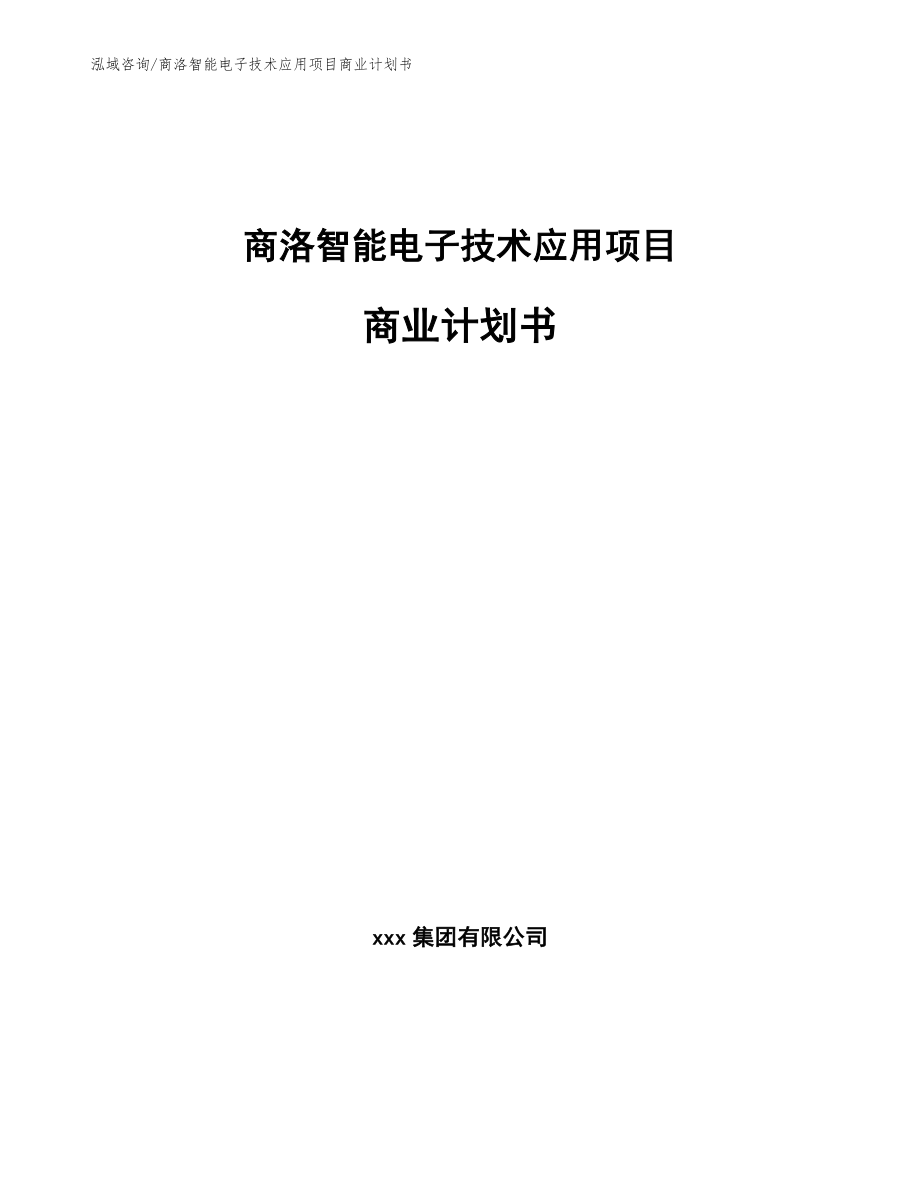 泓域咨询/商洛智能电子技术应用项目商业计划书

商洛智能电子技术应用项目

商业计划书

xxx 集团有限公司